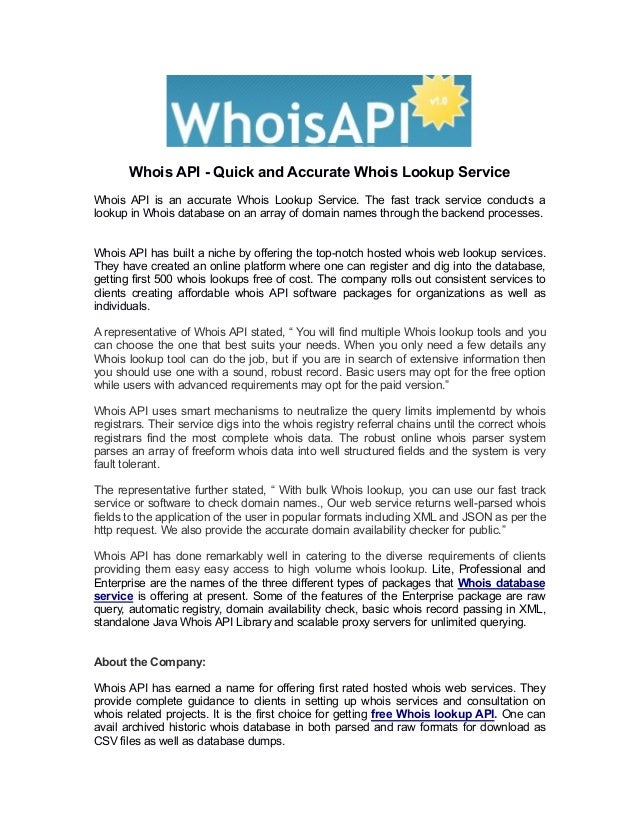 WhoisAPI v1.0

Whois API - Quick and Accurate Whois Lookup Service

Whois API is an accurate Whois Lookup Service. The fast track service conducts a lookup in Whois database on an array of domain names through the backend processes.

Whois API has built a niche by offering the top-notch hosted whois web lookup services. They have created an online platform where one can register and dig into the database, getting first 500 whois lookups free of cost. The company rolls out consistent services to clients creating affordable whois API software packages for organizations as well as individuals.

A representative of Whois API stated, " You will find multiple Whois lookup tools and you can choose the one that best suits your needs. When you only need a few details any Whois lookup tool can do the job, but if you are in search of extensive information then you should use one with a sound, robust record. Basic users may opt for the free option while users with advanced requirements may opt for the paid version."

Whois API uses smart mechanisms to neutralize the query limits implementd by whois registrars. Their service digs into the whois registry referral chains until the correct whois registrars find the most complete whois data. The robust online whois parser system parses an array of freeform whois data into well structured fields and the system is very fault tolerant.

The representative further stated, " With bulk Whois lookup, you can use our fast track service or software to check domain names., Our web service returns well-parsed whois fields to the application of the user in popular formats including XML and JSON as per the http request. We also provide the accurate domain availability checker for public."

Whois API has done remarkably well in catering to the diverse requirements of clients providing them easy easy access to high volume whois lookup. Lite, Professional and Enterprise are the names of the three different types of packages that Whois database service is offering at present. Some of the features of the Enterprise package are raw query, automatic registry, domain availability check, basic whois record passing in XML, standalone Java Whois API Library and scalable proxy servers for unlimited querying.

About the Company:

Whois API has earned a name for offering first rated hosted whois web services. They provide complete guidance to clients in setting up whois services and consultation on whois related projects. It is the first choice for getting free Whois lookup API. One can avail archived historic whois database in both parsed and raw formats for download as CSV files as well as database dumps.